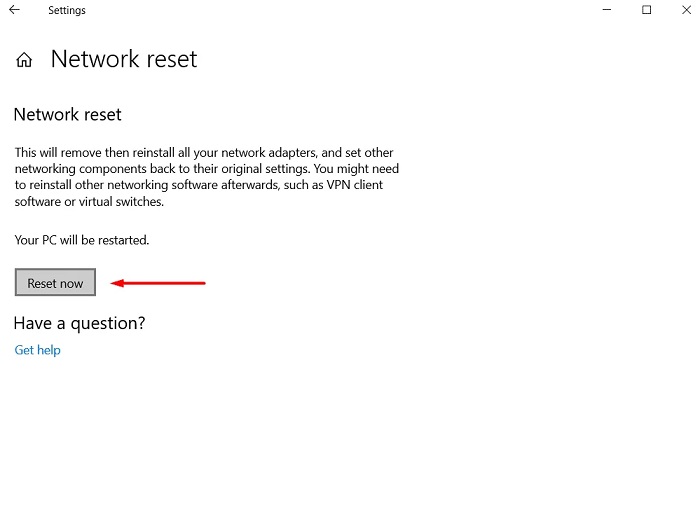 Settings

Network reset

Network reset

This will remove then reinstall all your network adapters, and set other networking components back to their original settings. You might need to reinstall other networking software afterwards, such as VPN client software or virtual switches.

Your PC will be restarted.

Reset now

Have a question?

Get help